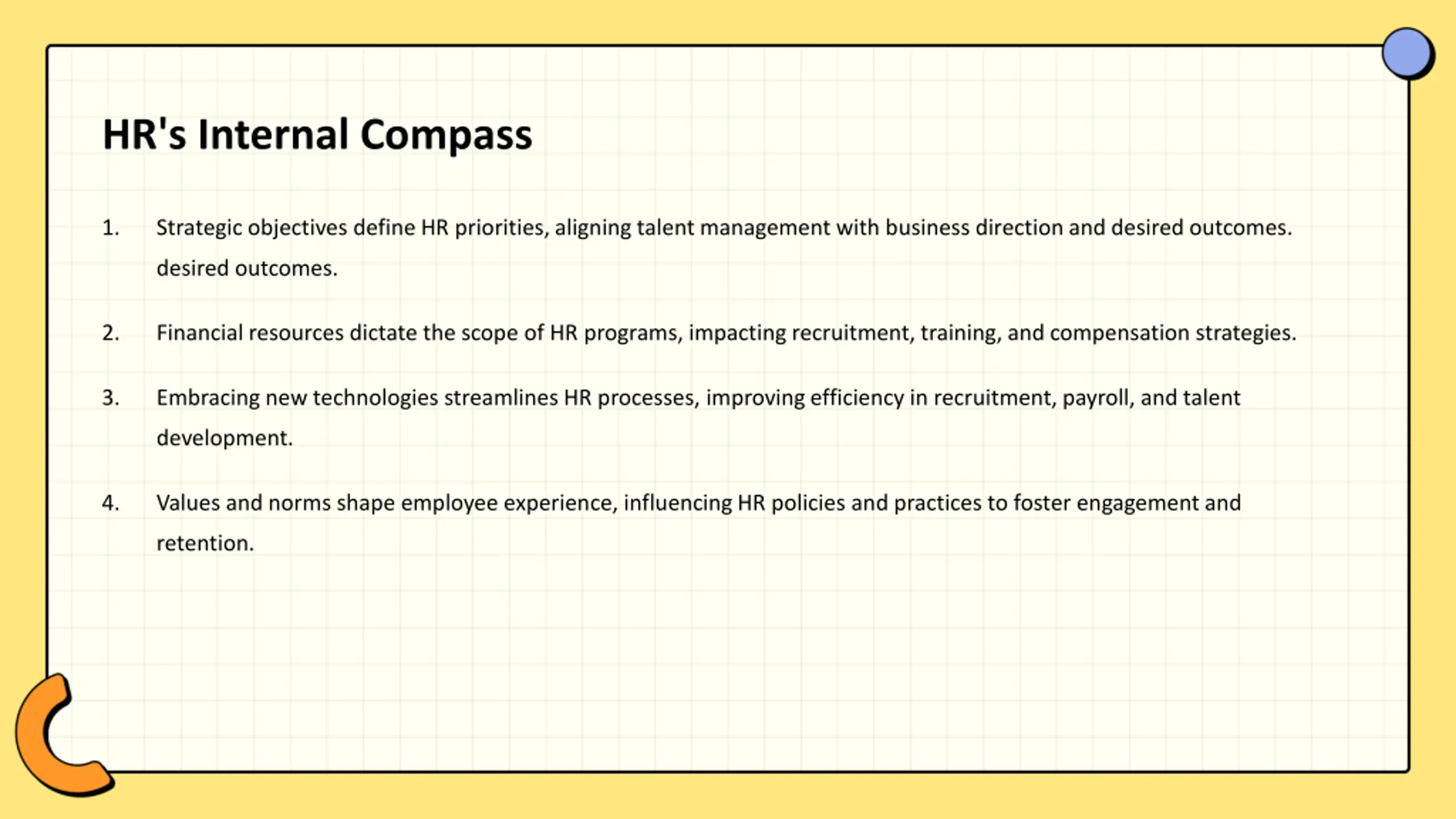 HR's Internal Compass

1. Strategic objectives define HR priorities, aligning talent management with business direction and desired outcomes. desired outcomes.

2. Financial resources dictate the scope of HR programs, impacting recruitment, training, and compensation strategies.

3. Embracing new technologies streamlines HR processes, improving efficiency in recruitment, payroll, and talent development.

4. Values and norms shape employee experience, influencing HR policies and practices to foster engagement and retention.